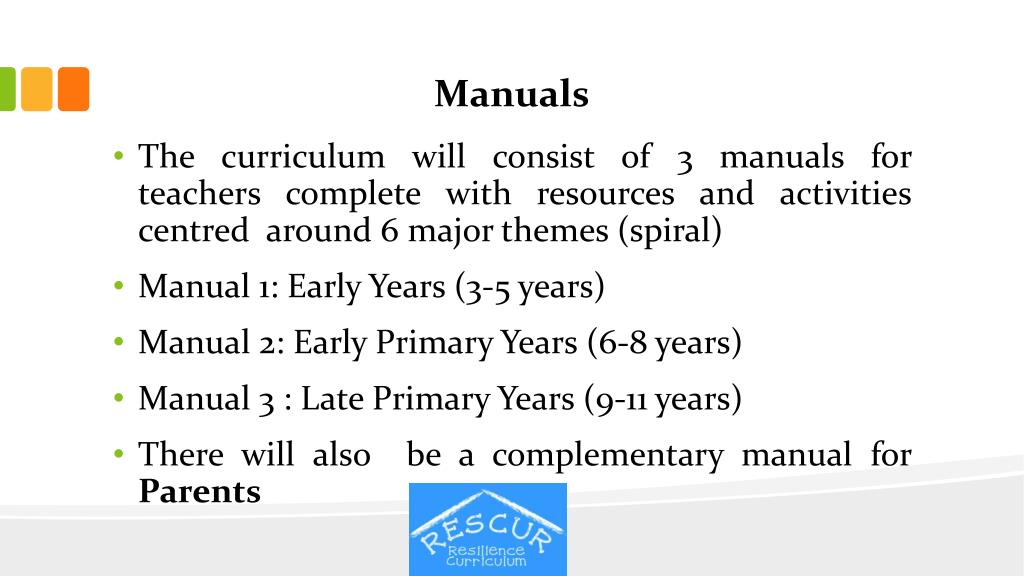 Manuals

• The curriculum will consist of 3 manuals for teachers complete with resources and activities centred around 6 major themes (spiral)

• Manual 1: Early Years (3-5 years)

• Manual 2: Early Primary Years (6-8 years)

• Manual 3 : Late Primary Years (9-11 years)

• There will also be a complementary manual for **Parents**

RESCUR
Resilience Curriculum